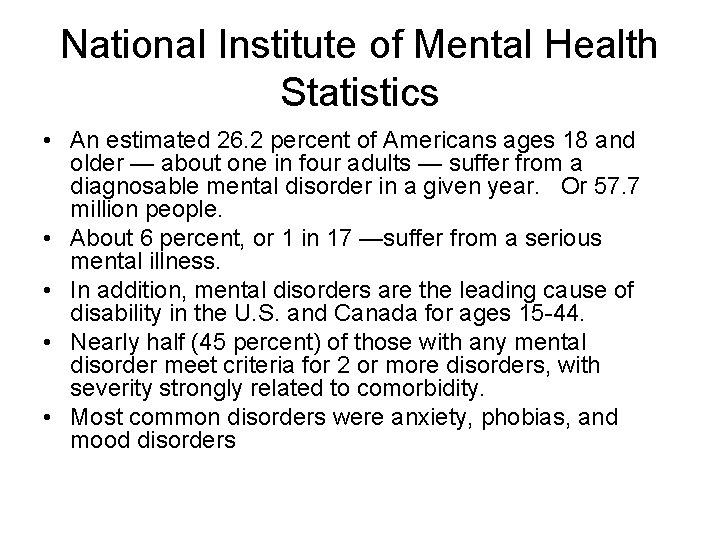 National Institute of Mental Health Statistics

• An estimated 26.2 percent of Americans ages 18 and older — about one in four adults — suffer from a diagnosable mental disorder in a given year. Or 57.7 million people.
• About 6 percent, or 1 in 17 —suffer from a serious mental illness.
• In addition, mental disorders are the leading cause of disability in the U.S. and Canada for ages 15-44.
• Nearly half (45 percent) of those with any mental disorder meet criteria for 2 or more disorders, with severity strongly related to comorbidity.
• Most common disorders were anxiety, phobias, and mood disorders